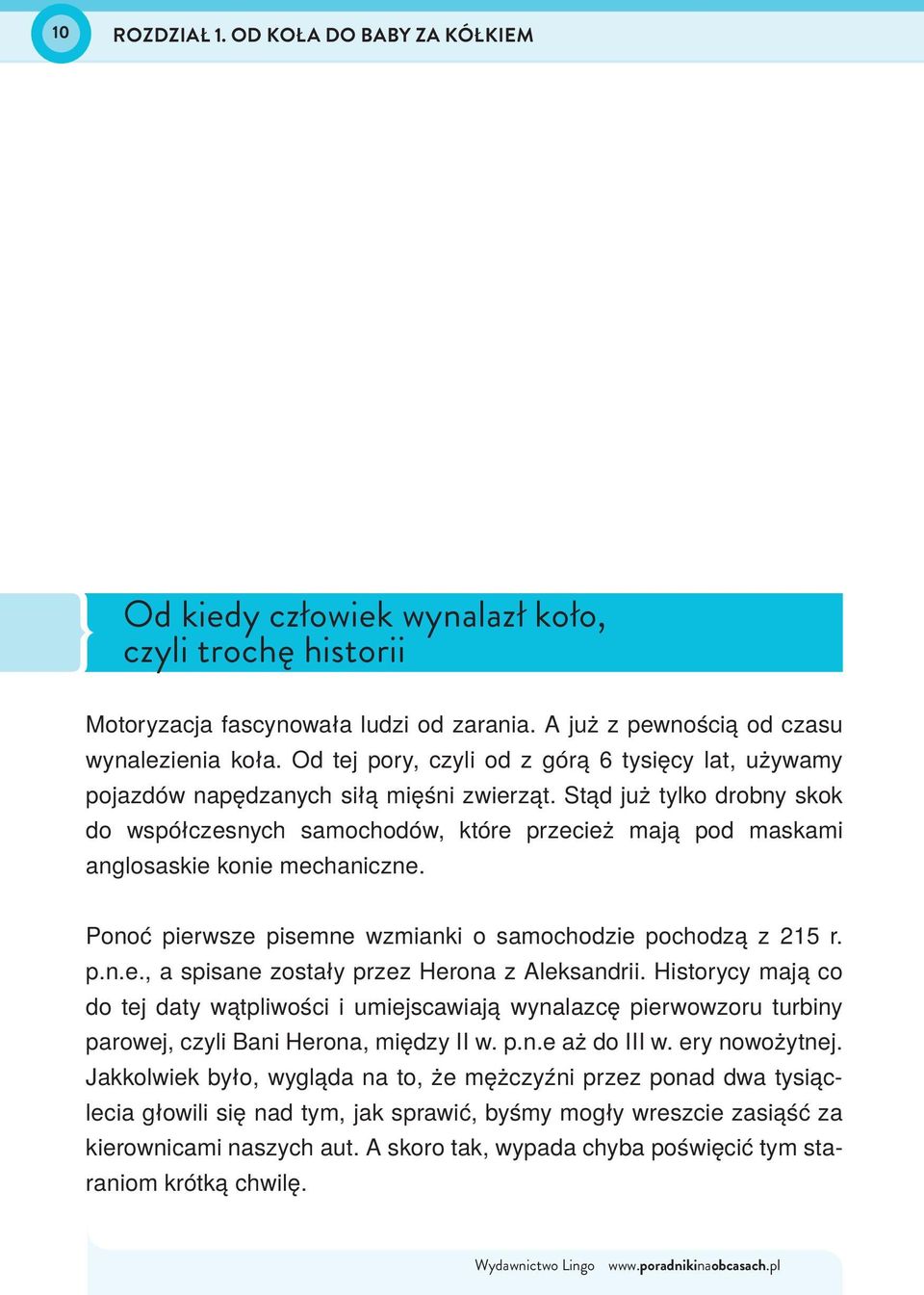 10

ROZDZIAŁ 1. OD KOŁA DO BABY ZA KÓŁKIEM

Od kiedy człowiek wynalazł koło, czyli trochę historii

Motoryzacja fascynowała ludzi od zarania. A już z pewnością od czasu wynalezienia koła. Od tej pory, czyli od z górą 6 tysięcy lat, używamy pojazdów napędzanych siłą mięśni zwierząt. Stąd już tylko drobny skok do współczesnych samochodów, które przecież mają pod maskami anglosaskie konie mechaniczne.

Ponoć pierwsze pisemne wzmianki o samochodzie pochodzą z 215 r. p.n.e., a spisane zostały przez Herona z Aleksandrii. Historycy mają co do tej daty wątpliwości i umiejscawiają wynalazcę pierwowzoru turbiny parowej, czyli Bani Herona, między II w. p.n.e aż do III w. ery nowożytnej. Jakkolwiek było, wygląda na to, że mężczyźni przez ponad dwa tysiąclecia głowili się nad tym, jak sprawić, byśmy mogły wreszcie zasiąść za kierownicami naszych aut. A skoro tak, wypada chyba poświęcić tym staraniom krótką chwilę.

Wydawnictwo Lingo www.poradnikinaobcasach.pl